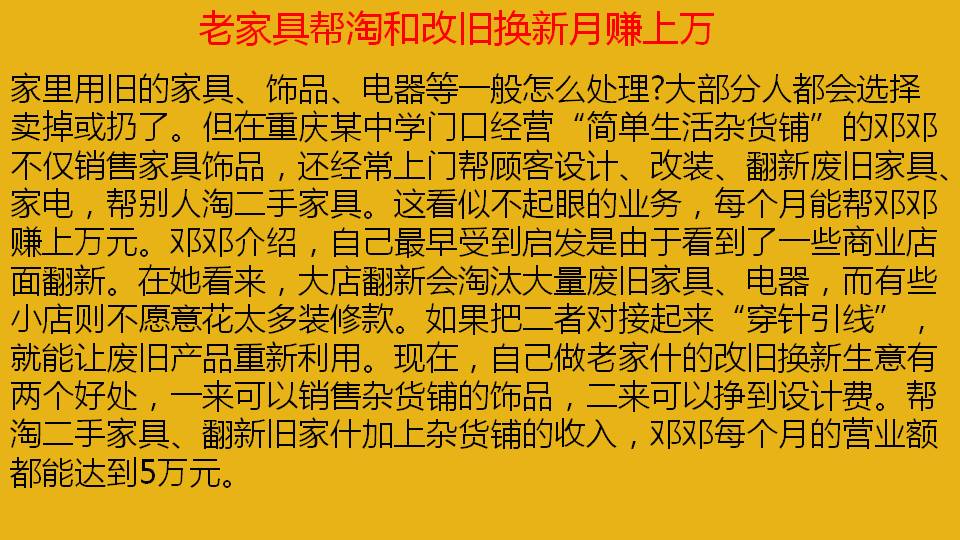 老家具帮淘和改旧换新月赚上万

家里用旧的家具、饰品、电器等一般怎么处理?大部分人都会选择卖掉或扔了。但在重庆某中学门口经营“简单生活杂货铺”的邓邓不仅销售家具饰品，还经常上门帮顾客设计、改装、翻新废旧家具、家电，帮别人淘二手家具。这看似不起眼的业务，每个月能帮邓邓赚上万元。邓邓介绍，自己最早受到启发是由于看到了一些商业店面翻新。在她看来，大店翻新会淘汰大量废旧家具、电器，而有些小店则不愿意花太多装修款。如果把二者对接起来“穿针引线”，就能让废旧产品重新利用。现在，自己做老家什的改旧换新生意有两个好处，一来可以销售杂货铺的饰品，二来可以挣到设计费。帮淘二手家具、翻新旧家什加上杂货铺的收入，邓邓每个月的营业额都能达到5万元。